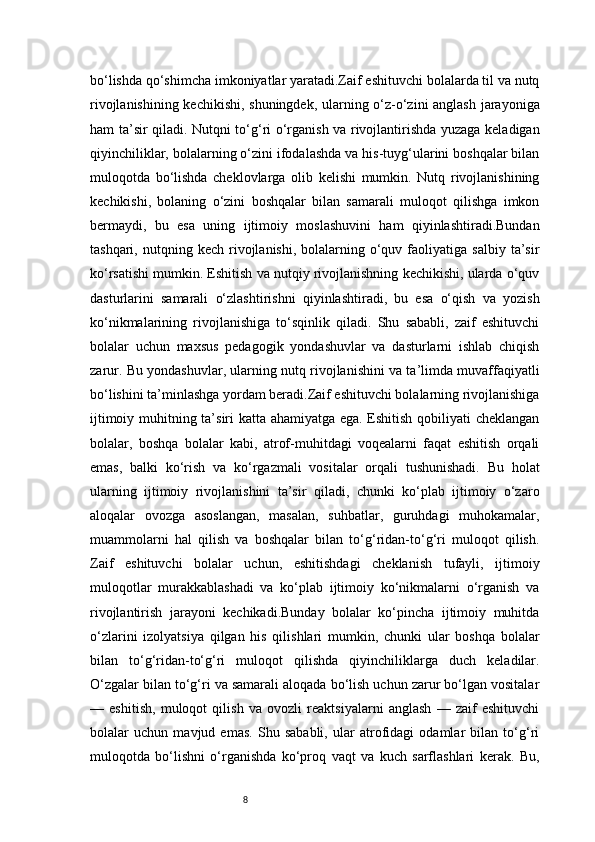 bo‘lishda qo‘shimcha imkoniyatlar yaratadi.Zaif eshituvchi bolalarda til va nutq rivojlanishining kechikishi, shuningdek, ularning o‘z-o‘zini anglash jarayoniga ham ta’sir qiladi. Nutqni to‘g‘ri o‘rganish va rivojlantirishda yuzaga keladigan qiyinchiliklar, bolalarning o‘zini ifodalashda va his-tuyg‘ularini boshqalar bilan muloqotda bo‘lishda cheklovlarga olib kelishi mumkin. Nutq rivojlanishining kechikishi, bolaning o‘zini boshqalar bilan samarali muloqot qilishga imkon bermaydi, bu esa uning ijtimoiy moslashuvini ham qiyinlashtiradi.Bundan tashqari, nutqning kech rivojlanishi, bolalarning o‘quv faoliyatiga salbiy ta’sir ko‘rsatishi mumkin. Eshitish va nutqiy rivojlanishning kechikishi, ularda o‘quv dasturlarini samarali o‘zlashtirishni qiyinlashtiradi, bu esa o‘qish va yozish ko‘nikmalarining rivojlanishiga to‘sqinlik qiladi. Shu sababli, zaif eshituvchi bolalar uchun maxsus pedagogik yondashuvlar va dasturlarni ishlab chiqish zarur. Bu yondashuvlar, ularning nutq rivojlanishini va ta’limda muvaffaqiyatli bo‘lishini ta’minlashga yordam beradi.Zaif eshituvchi bolalarning rivojlanishiga ijtimoiy muhitning ta’siri katta ahamiyatga ega. Eshitish qobiliyati cheklangan bolalar, boshqa bolalar kabi, atrof-muhitdagi voqealarni faqat eshitish orqali emas, balki ko‘rish va ko‘rgazmali vositalar orqali tushunishadi. Bu holat ularning ijtimoiy rivojlanishini ta’sir qiladi, chunki ko‘plab ijtimoiy o‘zaro aloqalar ovozga asoslangan, masalan, suhbatlar, guruhdagi muhokamalar, muammolarni hal qilish va boshqalar bilan to‘g‘ridan-to‘g‘ri muloqot qilish. Zaif eshituvchi bolalar uchun, eshitishdagi cheklanish tufayli, ijtimoiy muloqotlar murakkablashadi va ko‘plab ijtimoiy ko‘nikmalarni o‘rganish va rivojlantirish jarayoni kechikadi.Bunday bolalar ko‘pincha ijtimoiy muhitda o‘zlarini izolyatsiya qilgan his qilishlari mumkin, chunki ular boshqa bolalar bilan to‘g‘ridan-to‘g‘ri muloqot qilishda qiyinchiliklarga duch keladilar. O‘zgalar bilan to‘g‘ri va samarali aloqada bo‘lish uchun zarur bo‘lgan vositalar — eshitish, muloqot qilish va ovozli reaktsiyalarni anglash — zaif eshituvchi bolalar uchun mavjud emas. Shu sababli, ular atrofidagi odamlar bilan to‘g‘ri muloqotda bo‘lishni o‘rganishda ko‘proq vaqt va kuch sarflashlari kerak. Bu,

8